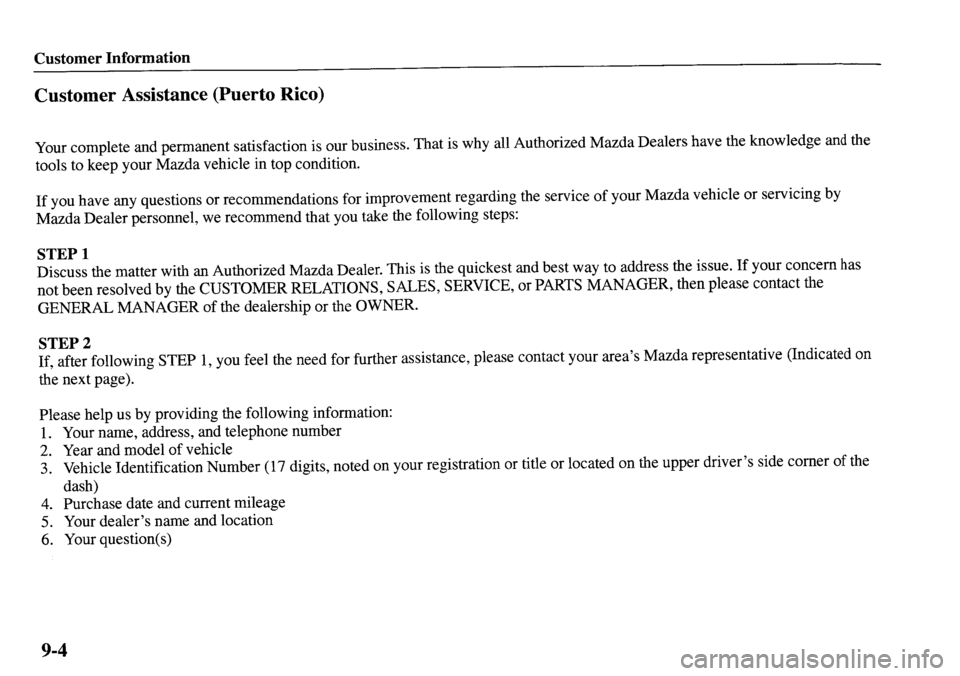 Customer Information

Customer Assistance (Puerto Rico)

Your complete and permanent satisfaction is our business. That is why all Authorized Mazda Dealers have the knowledge and the tools to keep your Mazda vehicle in top condition.

If you have any questions or recommendations for improvement regarding the service of your Mazda vehicle or servicing by Mazda Dealer personnel, we recommend that you take the following steps:

STEP 1
Discuss the matter with an Authorized Mazda Dealer. This is the quickest and best way to address the issue. If your concern has not been resolved by the CUSTOMER RELATIONS, SALES, SERVICE, or PARTS MANAGER, then please contact the GENERAL MANAGER of the dealership or the OWNER.

STEP 2
If, after following STEP 1, you feel the need for further assistance, please contact your area's Mazda representative (Indicated on the next page).

Please help us by providing the following information:
1. Your name, address, and telephone number
2. Year and model of vehicle
3. Vehicle Identification Number (17 digits, noted on your registration or title or located on the upper driver's side corner of the dash)
4. Purchase date and current mileage
5. Your dealer's name and location
6. Your question(s)

9-4

carmanualsonline.info